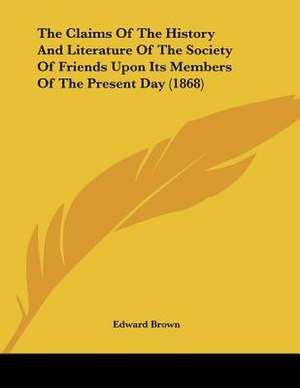 The Claims Of The History And Literature Of The Society Of Friends Upon Its Members Of The Present Day (1868)

Edward Brown